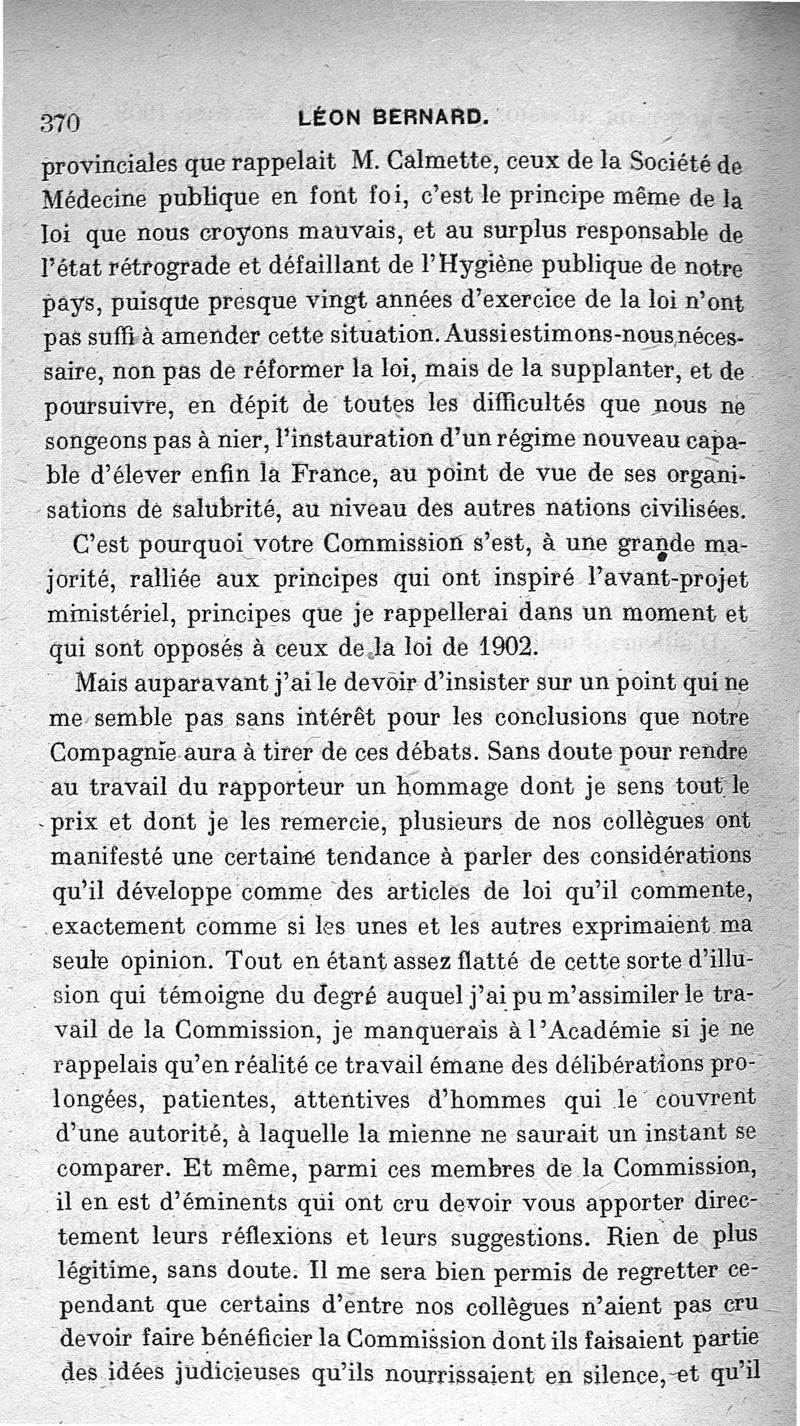 370 LÉON BERNARD.

provinciales que rappelait M. Calmette, ceux de la Société de Médecine publique en font foi, c'est le principe même de la loi que nous croyons mauvais, et au surplus responsable de l'état rétrograde et défaillant de l'Hygiène publique de notre pays, puisque presque vingt années d'exercice de la loi n'ont pas suffi à amender cette situation. Aussi estimons-nous nécessaire, non pas de réformer la loi, mais de la supplanter, et de poursuivre, en dépit de toutes les difficultés que nous ne songeons pas à nier, l'instauration d'un régime nouveau capable d'élever enfin la France, au point de vue de ses organisations de salubrité, au niveau des autres nations civilisées.

C'est pourquoi votre Commission s'est, à une grande majorité, ralliée aux principes qui ont inspiré l'avant-projet ministériel, principes que je rappellerai dans un moment et qui sont opposés à ceux de la loi de 1902.

Mais auparavant j'ai le devoir d'insister sur un point qui ne me semble pas sans intérêt pour les conclusions que notre Compagnie aura à tirer de ces débats. Sans doute pour rendre au travail du rapporteur un hommage dont je sens tout le prix et dont je les remercie, plusieurs de nos collègues ont manifesté une certaine tendance à parler des considérations qu'il développe comme des articles de loi qu'il commente, exactement comme si les unes et les autres exprimaient ma seule opinion. Tout en étant assez flatté de cette sorte d'illusion qui témoigne du degré auquel j'ai pu m'assimiler le travail de la Commission, je manquerais à l'Académie si je ne rappelais qu'en réalité ce travail émane des délibérations prolongées, patientes, attentives d'hommes qui le couvrent d'une autorité, à laquelle la mienne ne saurait un instant se comparer. Et même, parmi ces membres de la Commission, il en est d'éminents qui ont cru devoir vous apporter directement leurs réflexions et leurs suggestions. Rien de plus légitime, sans doute. Il me sera bien permis de regretter cependant que certains d'entre nos collègues n'aient pas cru devoir faire bénéficier la Commission dont ils faisaient partie des idées judicieuses qu'ils nourrissaient en silence, et qu'il